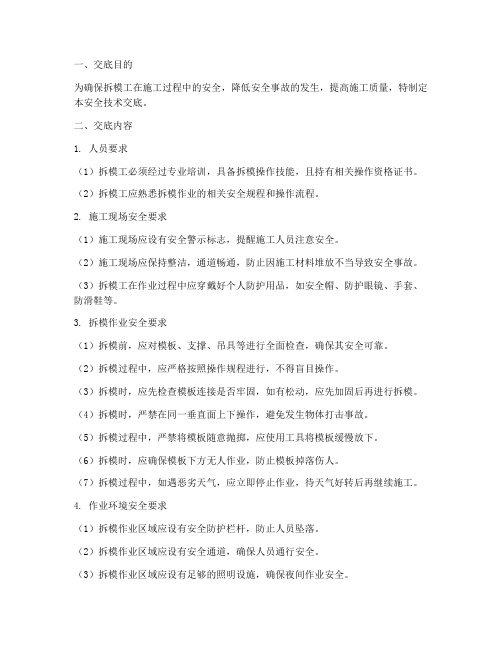 一、交底目的

为确保拆模工在施工过程中的安全，降低安全事故的发生，提高施工质量，特制定本安全技术交底。

二、交底内容

1. 人员要求

（1）拆模工必须经过专业培训，具备拆模操作技能，且持有相关操作资格证书。

（2）拆模工应熟悉拆模作业的相关安全规程和操作流程。

2. 施工现场安全要求

（1）施工现场应设有安全警示标志，提醒施工人员注意安全。

（2）施工现场应保持整洁，通道畅通，防止因施工材料堆放不当导致安全事故。

（3）拆模工在作业过程中应穿戴好个人防护用品，如安全帽、防护眼镜、手套、防滑鞋等。

3. 拆模作业安全要求

（1）拆模前，应对模板、支撑、吊具等进行全面检查，确保其安全可靠。

（2）拆模过程中，应严格按照操作规程进行，不得盲目操作。

（3）拆模时，应先检查模板连接是否牢固，如有松动，应先加固后再进行拆模。

（4）拆模时，严禁在同一垂直面上下操作，避免发生物体打击事故。

（5）拆模过程中，严禁将模板随意抛掷，应使用工具将模板缓慢放下。

（6）拆模时，应确保模板下方无人作业，防止模板掉落伤人。

（7）拆模过程中，如遇恶劣天气，应立即停止作业，待天气好转后再继续施工。

4. 作业环境安全要求

（1）拆模作业区域应设有安全防护栏杆，防止人员坠落。

（2）拆模作业区域应设有安全通道，确保人员通行安全。

（3）拆模作业区域应设有足够的照明设施，确保夜间作业安全。